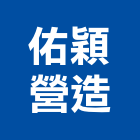 佑穎
營造